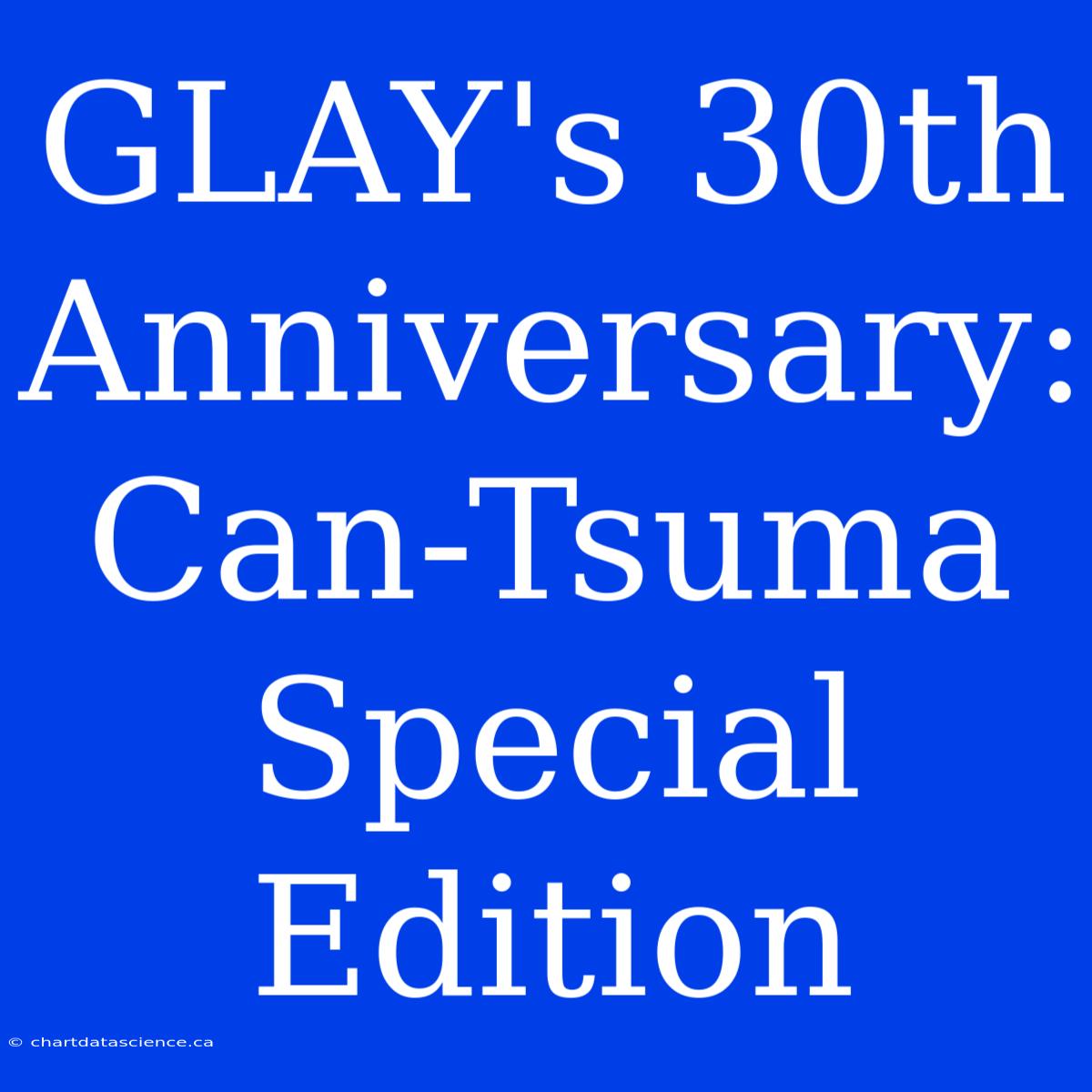 GLAY's 30th Anniversary: Can-Tsuma Special Edition

© chartdatascience.ca